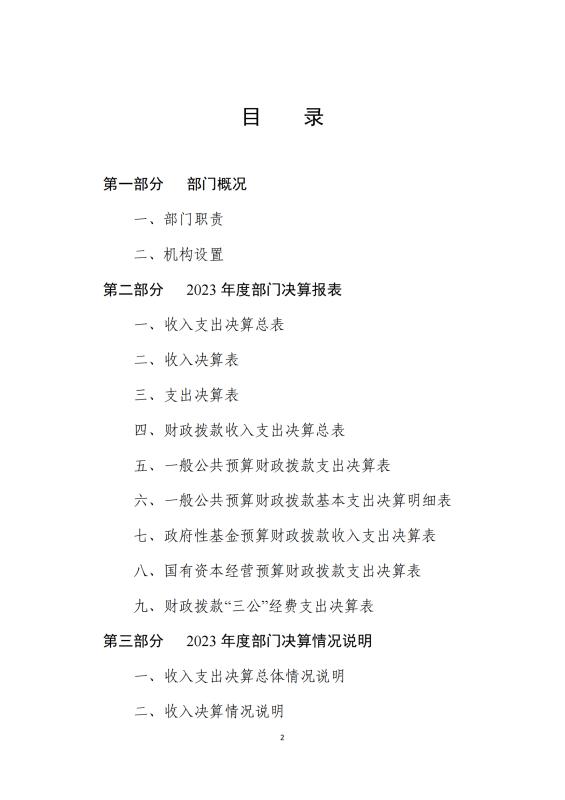 目　录

第一部分　部门概况

一、部门职责

二、机构设置

第二部分　2023 年度部门决算报表

一、收入支出决算总表

二、收入决算表

三、支出决算表

四、财政拨款收入支出决算总表

五、一般公共预算财政拨款支出决算表

六、一般公共预算财政拨款基本支出决算明细表

七、政府性基金预算财政拨款收入支出决算表

八、国有资本经营预算财政拨款支出决算表

九、财政拨款“三公”经费支出决算表

第三部分　2023 年度部门决算情况说明

一、收入支出决算总体情况说明

二、收入决算情况说明

2